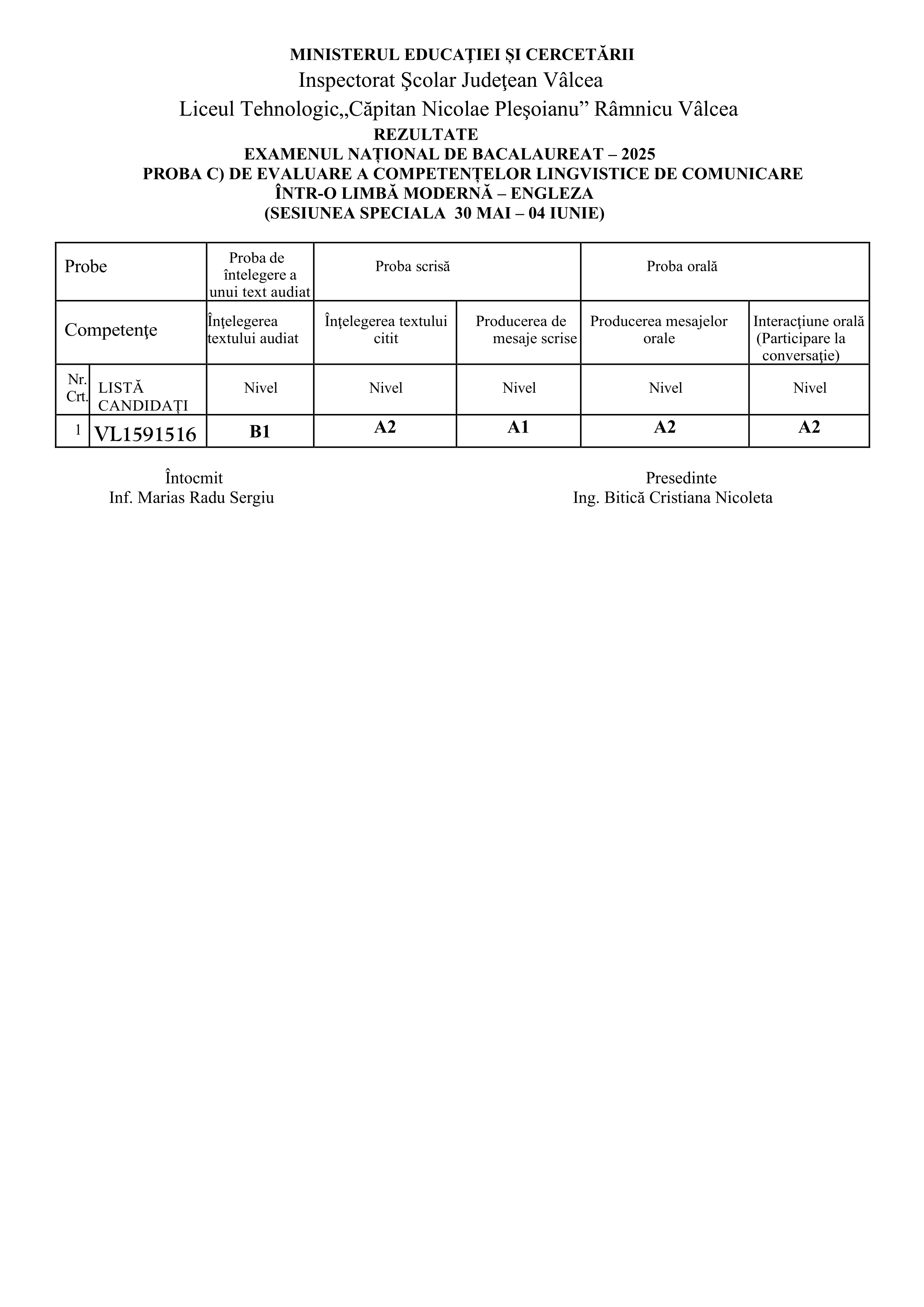 MINISTERUL EDUCAŢIEI ȘI CERCETĂRII
Inspectorat Şcolar Judeţean Vâlcea
Liceul Tehnologic„Căpitan Nicolae Pleşoianu” Râmnicu Vâlcea
REZULTATE
EXAMENUL NAȚIONAL DE BACALAUREAT – 2025
PROBA C) DE EVALUARE A COMPETENȚELOR LINGVISTICE DE COMUNICARE
ÎNTR-O LIMBĂ MODERNĂ – ENGLEZA
(SESIUNEA SPECIALA 30 MAI – 04 IUNIE)

| Probe | | Proba de întelegere a unui text audiat | Proba scrisă | | Proba orală | |
|---|---|---|---|---|---|---|
| Competenţe | | Înţelegerea textului audiat | Înţelegerea textului citit | Producerea de mesaje scrise | Producerea mesajelor orale | Interacţiune orală (Participare la conversaţie) |
| Nr. Crt. | LISTĂ CANDIDAȚI | Nivel | Nivel | Nivel | Nivel | Nivel |
| 1 | VL1591516 | B1 | A2 | A1 | A2 | A2 |

Întocmit
Inf. Marias Radu Sergiu

Presedinte
Ing. Bitică Cristiana Nicoleta